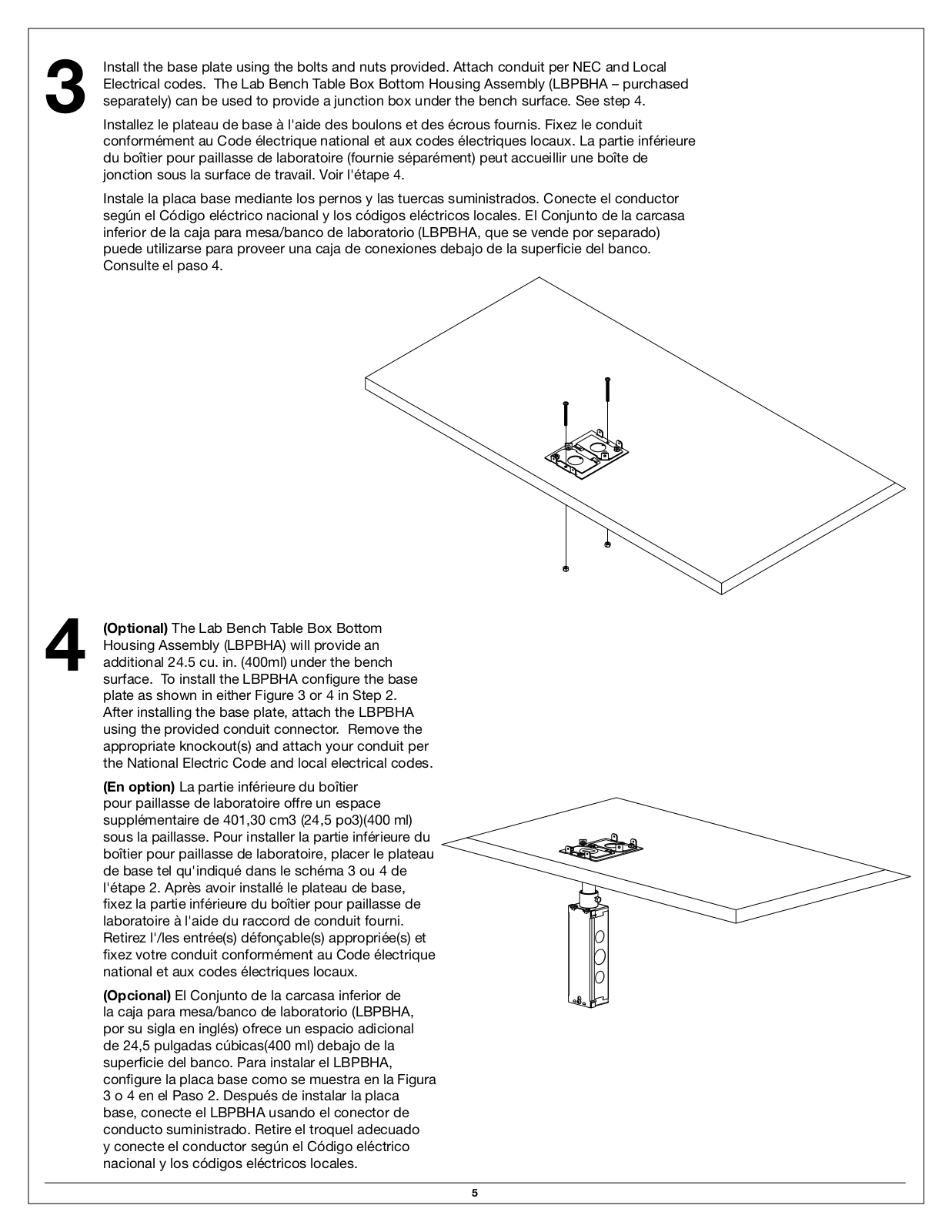 3

Install the base plate using the bolts and nuts provided. Attach conduit per NEC and Local Electrical codes. The Lab Bench Table Box Bottom Housing Assembly (LBPBHA – purchased separately) can be used to provide a junction box under the bench surface. See step 4.

Installez le plateau de base à l'aide des boulons et des écrous fournis. Fixez le conduit conformément au Code électrique national et aux codes électriques locaux. La partie inférieure du boîtier pour paillasse de laboratoire (fournie séparément) peut accueillir une boîte de jonction sous la surface de travail. Voir l'étape 4.

Instale la placa base mediante los pernos y las tuercas suministrados. Conecte el conductor según el Código eléctrico nacional y los códigos eléctricos locales. El Conjunto de la carcasa inferior de la caja para mesa/banco de laboratorio (LBPBHA, que se vende por separado) puede utilizarse para proveer una caja de conexiones debajo de la superficie del banco. Consulte el paso 4.

4

(Optional) The Lab Bench Table Box Bottom Housing Assembly (LBPBHA) will provide an additional 24.5 cu. in. (400ml) under the bench surface. To install the LBPBHA configure the base plate as shown in either Figure 3 or 4 in Step 2. After installing the base plate, attach the LBPBHA using the provided conduit connector. Remove the appropriate knockout(s) and attach your conduit per the National Electric Code and local electrical codes.

(En option) La partie inférieure du boîtier pour paillasse de laboratoire offre un espace supplémentaire de 401,30 cm3 (24,5 po3)(400 ml) sous la paillasse. Pour installer la partie inférieure du boîtier pour paillasse de laboratoire, placer le plateau de base tel qu'indiqué dans le schéma 3 ou 4 de l'étape 2. Après avoir installé le plateau de base, fixez la partie inférieure du boîtier pour paillasse de laboratoire à l'aide du raccord de conduit fourni. Retirez l'/les entrée(s) défonçable(s) appropriée(s) et fixez votre conduit conformément au Code électrique national et aux codes électriques locaux.

(Opcional) El Conjunto de la carcasa inferior de la caja para mesa/banco de laboratorio (LBPBHA, por su sigla en inglés) ofrece un espacio adicional de 24,5 pulgadas cúbicas(400 ml) debajo de la superficie del banco. Para instalar el LBPBHA, configure la placa base como se muestra en la Figura 3 o 4 en el Paso 2. Después de instalar la placa base, conecte el LBPBHA usando el conector de conducto suministrado. Retire el troquel adecuado y conecte el conductor según el Código eléctrico nacional y los códigos eléctricos locales.

5